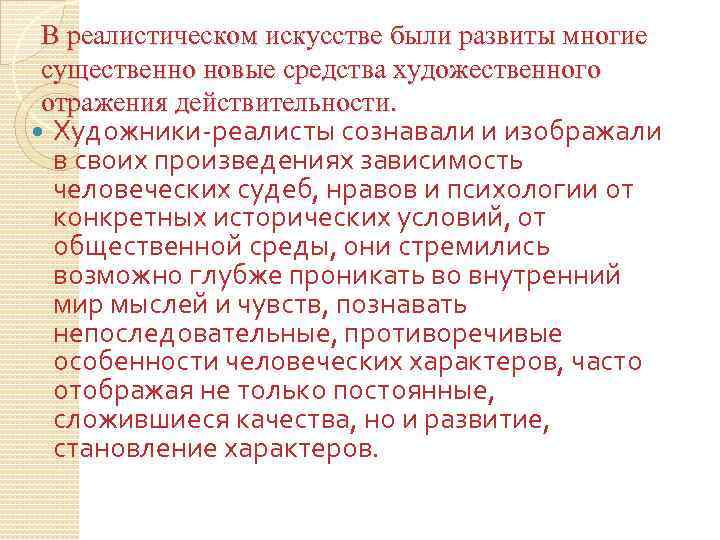 В реалистическом искусстве были развиты многие существенно новые средства художественного отражения действительности.

Художники-реалисты сознавали и изображали в своих произведениях зависимость человеческих судеб, нравов и психологии от конкретных исторических условий, от общественной среды, они стремились возможно глубже проникать во внутренний мир мыслей и чувств, познавать непоследовательные, противоречивые особенности человеческих характеров, часто отображая не только постоянные, сложившиеся качества, но и развитие, становление характеров.